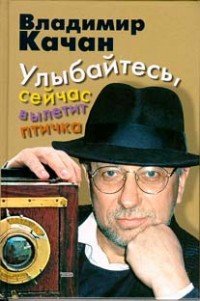 Владимир Качан

Улыбайтесь, сейчас вылетит птичка